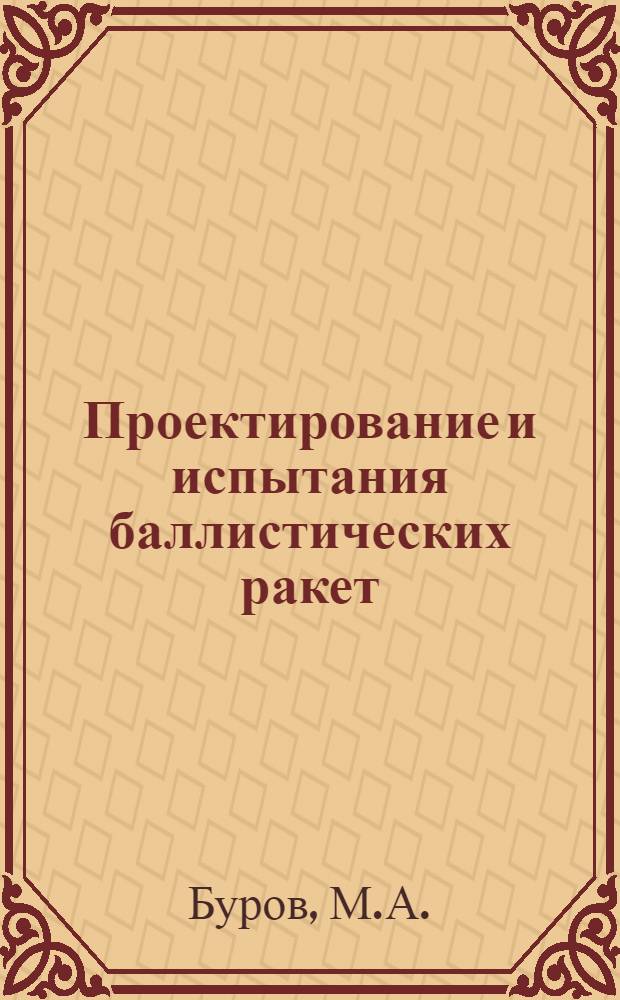 Проектирование и испытания баллистических ракет

Буров, М.А.